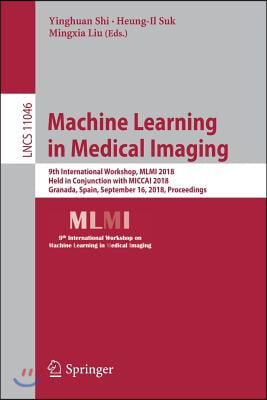 Yinghuan Shi · Heung-Il Suk
Mingxia Liu (Eds.)

LNCS 11046

Machine Learning in Medical Imaging

9th International Workshop, MLMI 2018
Held in Conjunction with MICCAI 2018
Granada, Spain, September 16, 2018, Proceedings

MLMI
9th International Workshop on
Machine Learning in Medical Imaging

Springer